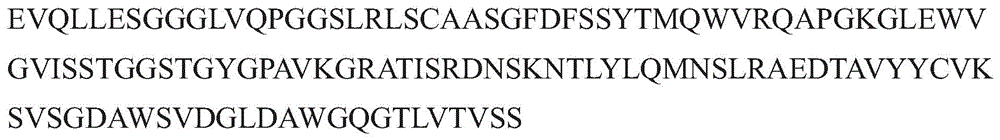 EVQLLESGGGLVQPGGSLRLSCAASGFDFSSYTMQWVRQAPGKGLEWV
GVISSTGGSTGYGPAVKGRATISRDNSKNTLYLQMNSLRAEDTAVYYCVK
SVSGDAWSVDGLDAWGQGTLVTVSS